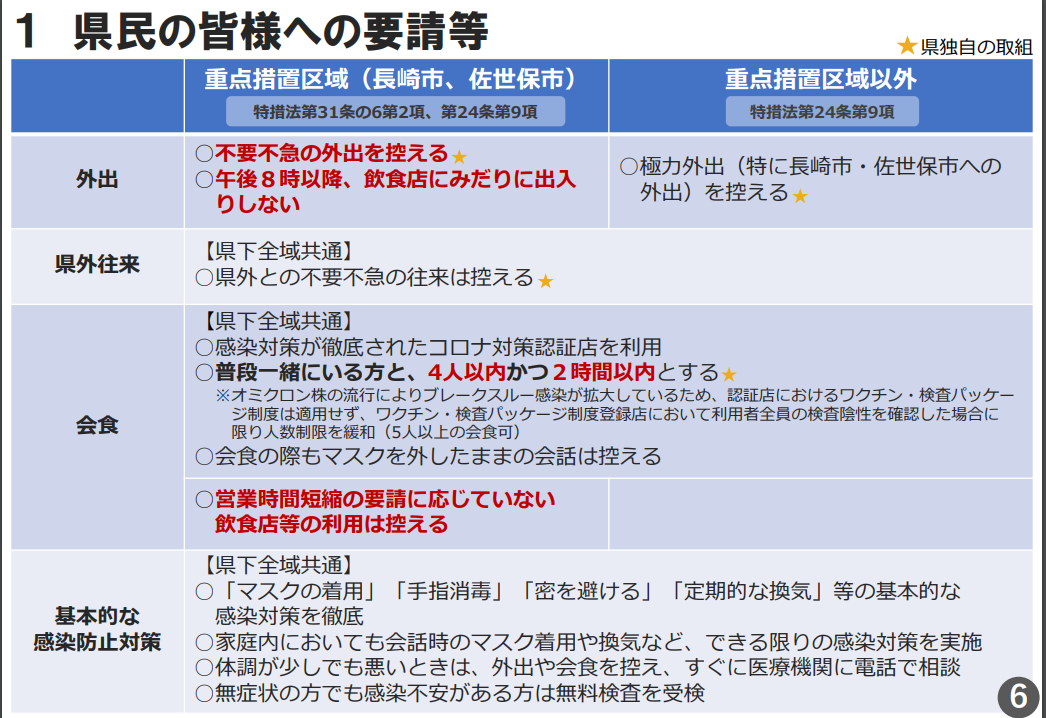 1　県民の皆様への要請等

★県独自の取組

| | 重点措置区域（長崎市、佐世保市）<br>特措法第31条の6第2項、第24条第9項 | 重点措置区域以外<br>特措法第24条第9項 |
|---|---|---|
| 外出 | ○不要不急の外出を控える★<br>○午後８時以降、飲食店にみだりに出入りしない | ○極力外出（特に長崎市・佐世保市への外出）を控える★ |
| 県外往来 | 【県下全域共通】<br>○県外との不要不急の往来は控える★ | |
| 会食 | 【県下全域共通】<br>○感染対策が徹底されたコロナ対策認証店を利用<br>○普段一緒にいる方と、4人以内かつ２時間以内とする★<br>※オミクロン株の流行によりブレークスルー感染が拡大しているため、認証店におけるワクチン・検査パッケージ制度は適用せず、ワクチン・検査パッケージ制度登録店において利用者全員の検査陰性を確認した場合に限り人数制限を緩和（5人以上の会食可）<br>○会食の際もマスクを外したままの会話は控える | |
| | ○営業時間短縮の要請に応じていない飲食店等の利用は控える | |
| 基本的な感染防止対策 | 【県下全域共通】<br>○「マスクの着用」「手指消毒」「密を避ける」「定期的な換気」等の基本的な感染対策を徹底<br>○家庭内においても会話時のマスク着用や換気など、できる限りの感染対策を実施<br>○体調が少しでも悪いときは、外出や会食を控え、すぐに医療機関に電話で相談<br>○無症状の方でも感染不安がある方は無料検査を受検 | |

6